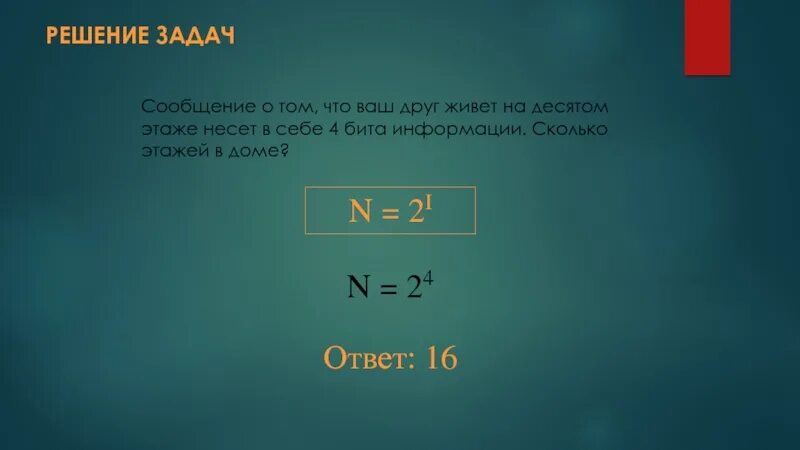 РЕШЕНИЕ ЗАДАЧ

Сообщение о том, что ваш друг живет на десятом этаже несет в себе 4 бита информации. Сколько этажей в доме?

$N = 2^I$

$N = 2^4$

Ответ: 16